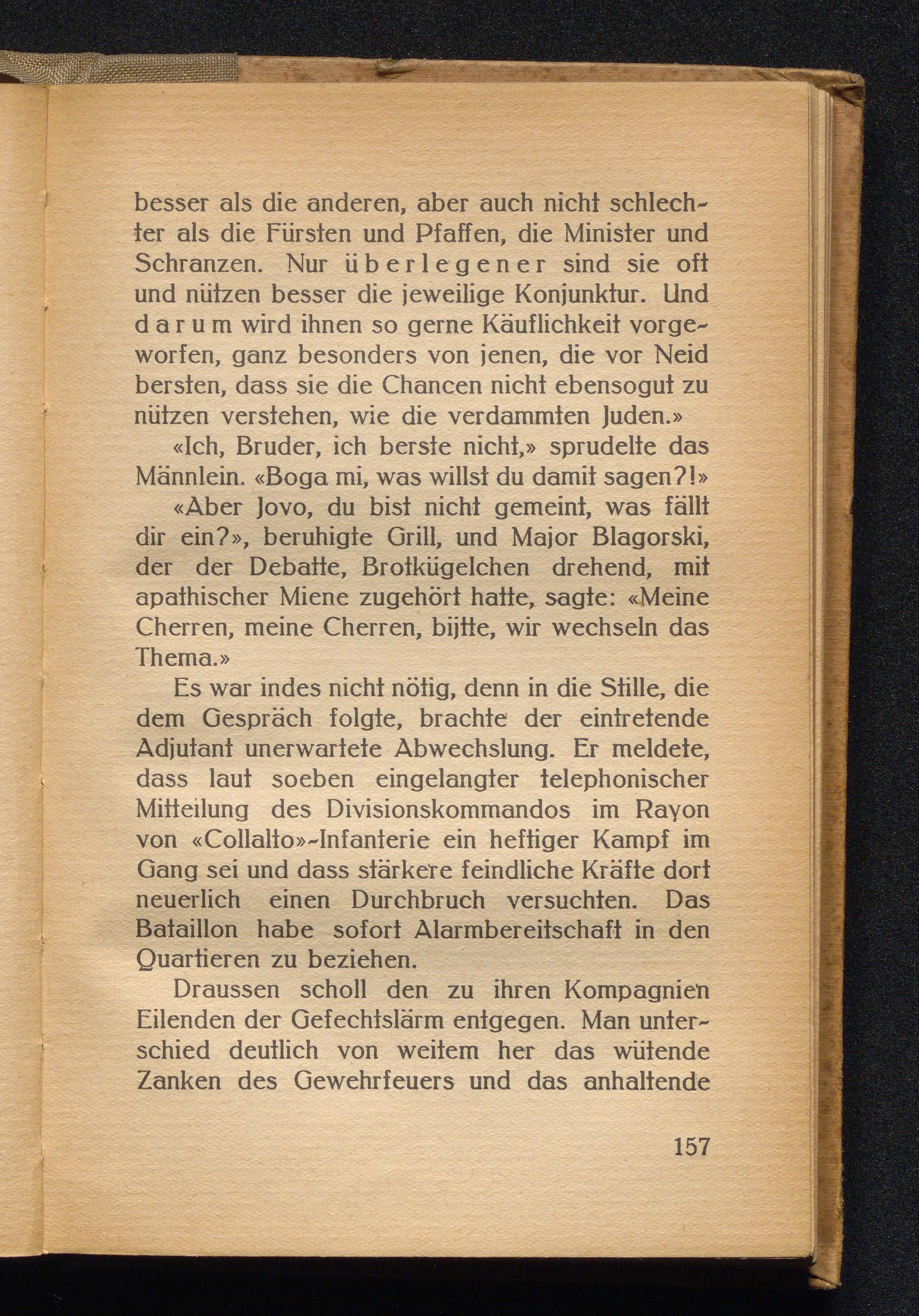 besser als die anderen, aber auch nicht schlechter als die Fürsten und Pfaffen, die Minister und Schranzen. Nur überlegener sind sie oft und nützen besser die jeweilige Konjunktur. Und darum wird ihnen so gerne Käuflichkeit vorgeworfen, ganz besonders von jenen, die vor Neid bersten, dass sie die Chancen nicht ebensogut zu nützen verstehen, wie die verdammten Juden.»

«Ich, Bruder, ich berste nicht,» sprudelte das Männlein. «Boga mi, was willst du damit sagen?!»

«Aber Jovo, du bist nicht gemeint, was fällt dir ein?», beruhigte Grill, und Major Blagorski, der der Debatte, Brotkügelchen drehend, mit apathischer Miene zugehört hatte, sagte: «Meine Cherren, meine Cherren, bijtte, wir wechseln das Thema.»

Es war indes nicht nötig, denn in die Stille, die dem Gespräch folgte, brachte der eintretende Adjutant unerwartete Abwechslung. Er meldete, dass laut soeben eingelangter telephonischer Mitteilung des Divisionskommandos im Rayon von «Collalto»-Infanterie ein heftiger Kampf im Gang sei und dass stärkere feindliche Kräfte dort neuerlich einen Durchbruch versuchten. Das Bataillon habe sofort Alarmbereitschaft in den Quartieren zu beziehen.

Draussen scholl den zu ihren Kompagnien Eilenden der Gefechtslärm entgegen. Man unterschied deutlich von weitem her das wütende Zanken des Gewehrfeuers und das anhaltende

157